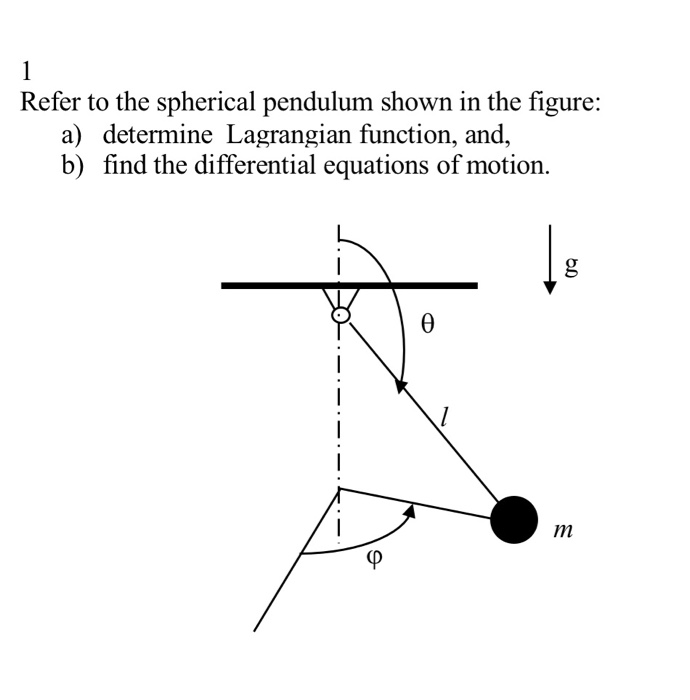 1
Refer to the spherical pendulum shown in the figure:
a) determine Lagrangian function, and,
b) find the differential equations of motion.

g
θ
$l$
$m$
φ